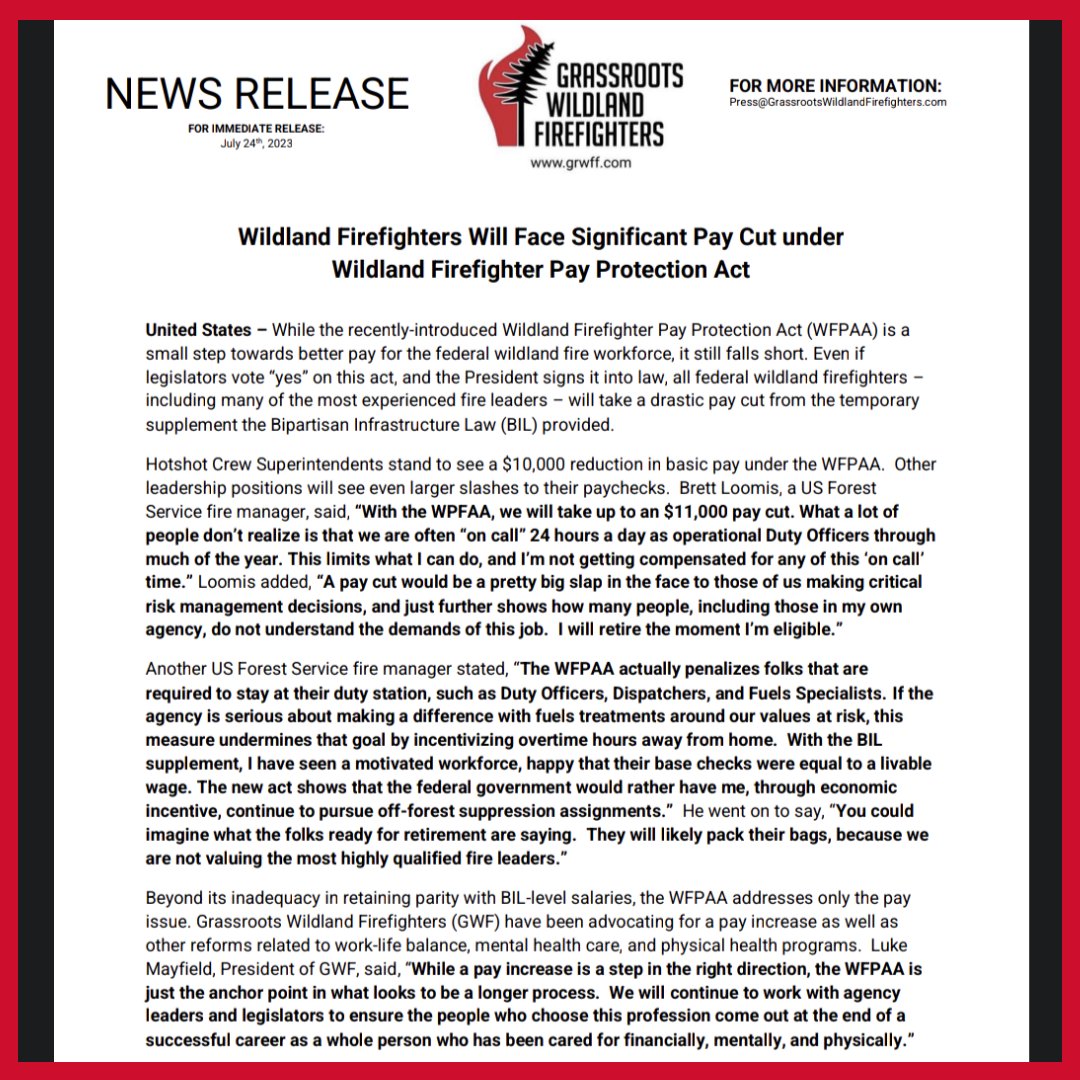 NEWS RELEASE
FOR IMMEDIATE RELEASE:
July 24th, 2023

GRASSROOTS WILDLAND FIREFIGHTERS
www.grwff.com

FOR MORE INFORMATION:
Press@GrassrootsWildlandFirefighters.com

Wildland Firefighters Will Face Significant Pay Cut under Wildland Firefighter Pay Protection Act

United States – While the recently-introduced Wildland Firefighter Pay Protection Act (WFPAA) is a small step towards better pay for the federal wildland fire workforce, it still falls short. Even if legislators vote "yes" on this act, and the President signs it into law, all federal wildland firefighters – including many of the most experienced fire leaders – will take a drastic pay cut from the temporary supplement the Bipartisan Infrastructure Law (BIL) provided.

Hotshot Crew Superintendents stand to see a $10,000 reduction in basic pay under the WFPAA. Other leadership positions will see even larger slashes to their paychecks. Brett Loomis, a US Forest Service fire manager, said, "With the WPFAA, we will take up to an $11,000 pay cut. What a lot of people don't realize is that we are often "on call" 24 hours a day as operational Duty Officers through much of the year. This limits what I can do, and I'm not getting compensated for any of this 'on call' time." Loomis added, "A pay cut would be a pretty big slap in the face to those of us making critical risk management decisions, and just further shows how many people, including those in my own agency, do not understand the demands of this job. I will retire the moment I'm eligible."

Another US Forest Service fire manager stated, "The WFPAA actually penalizes folks that are required to stay at their duty station, such as Duty Officers, Dispatchers, and Fuels Specialists. If the agency is serious about making a difference with fuels treatments around our values at risk, this measure undermines that goal by incentivizing overtime hours away from home. With the BIL supplement, I have seen a motivated workforce, happy that their base checks were equal to a livable wage. The new act shows that the federal government would rather have me, through economic incentive, continue to pursue off-forest suppression assignments." He went on to say, "You could imagine what the folks ready for retirement are saying. They will likely pack their bags, because we are not valuing the most highly qualified fire leaders."

Beyond its inadequacy in retaining parity with BIL-level salaries, the WFPAA addresses only the pay issue. Grassroots Wildland Firefighters (GWF) have been advocating for a pay increase as well as other reforms related to work-life balance, mental health care, and physical health programs. Luke Mayfield, President of GWF, said, "While a pay increase is a step in the right direction, the WFPAA is just the anchor point in what looks to be a longer process. We will continue to work with agency leaders and legislators to ensure the people who choose this profession come out at the end of a successful career as a whole person who has been cared for financially, mentally, and physically."